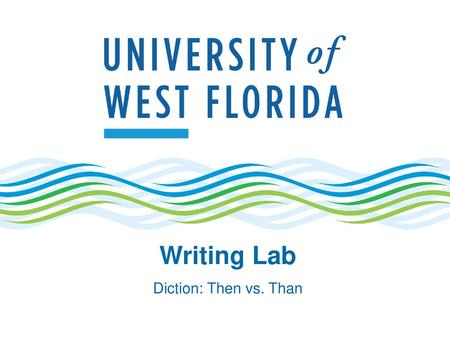 UNIVERSITY of
WEST FLORIDA

Writing Lab

Diction: Then vs. Than